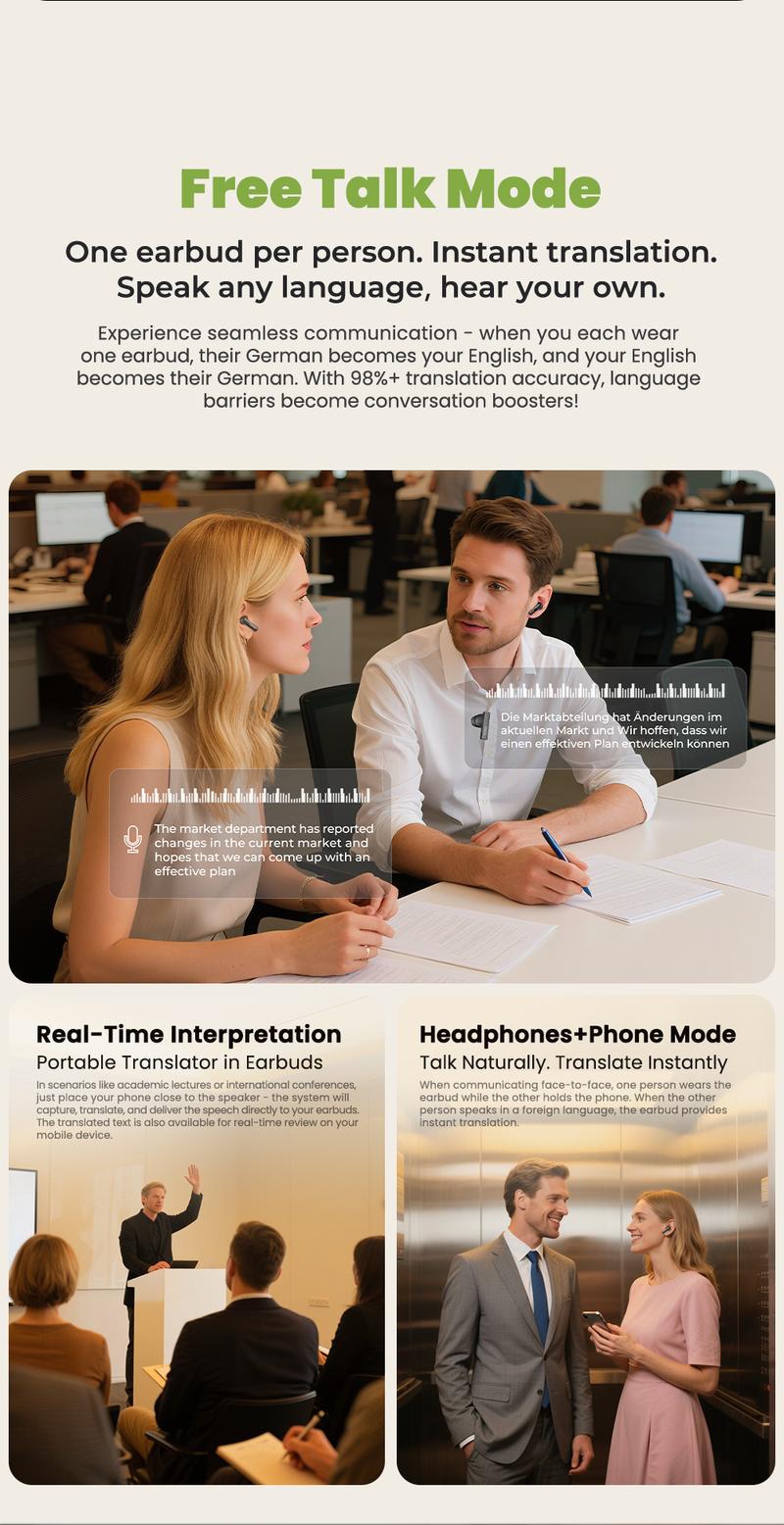 Free Talk Mode

One earbud per person. Instant translation. Speak any language, hear your own.

Experience seamless communication - when you each wear one earbud, their German becomes your English, and your English becomes their German. With 98%+ translation accuracy, language barriers become conversation boosters!

Die Marktabteilung hat Änderungen im aktuellen Markt und Wir hoffen, dass wir einen effektiven Plan entwickeln können

The market department has reported changes in the current market and hopes that we can come up with an effective plan

Real-Time Interpretation
Portable Translator in Earbuds
In scenarios like academic lectures or international conferences, just place your phone close to the speaker - the system will capture, translate, and deliver the speech directly to your earbuds. The translated text is also available for real-time review on your mobile device.

Headphones+Phone Mode
Talk Naturally. Translate Instantly
When communicating face-to-face, one person wears the earbud while the other holds the phone. When the other person speaks in a foreign language, the earbud provides instant translation.